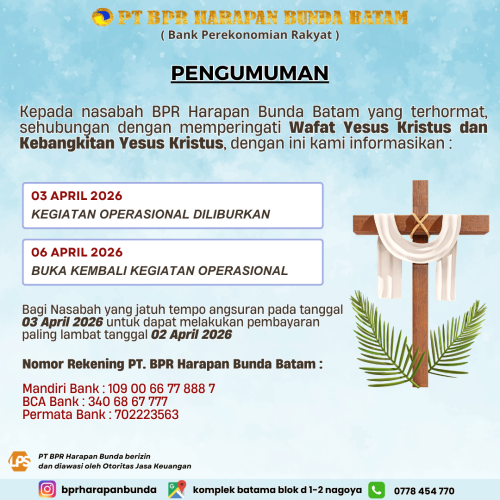 PT BPR HARAPAN BUNDA BATAM
( Bank Perekonomian Rakyat )

PENGUMUMAN

Kepada nasabah BPR Harapan Bunda Batam yang terhormat, sehubungan dengan memperingati Wafat Yesus Kristus dan Kebangkitan Yesus Kristus, dengan ini kami informasikan :

03 APRIL 2026
KEGIATAN OPERASIONAL DILIBURKAN

06 APRIL 2026
BUKA KEMBALI KEGIATAN OPERASIONAL

Bagi Nasabah yang jatuh tempo angsuran pada tanggal 03 April 2026 untuk dapat melakukan pembayaran paling lambat tanggal 02 April 2026

Nomor Rekening PT. BPR Harapan Bunda Batam :

Mandiri Bank : 109 00 66 77 888 7
BCA Bank : 340 68 67 777
Permata Bank : 702223563

LPS
PT BPR Harapan Bunda berizin dan diawasi oleh Otoritas Jasa Keuangan

bprharapanbunda
komplek batama blok d 1-2 nagoya
0778 454 770